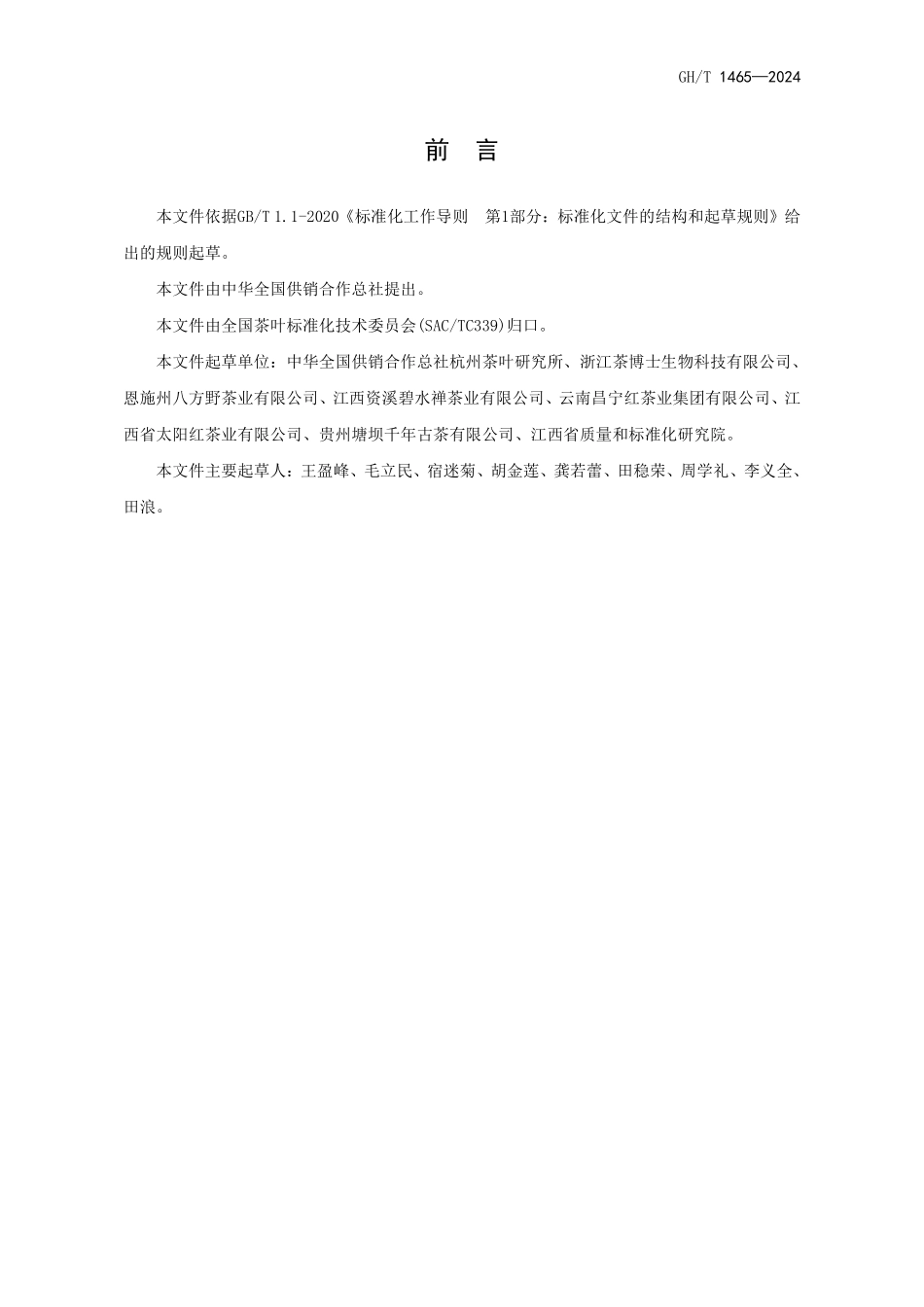 GH/T 1465—2024

前　言

本文件依据GB/T 1.1-2020《标准化工作导则　第1部分：标准化文件的结构和起草规则》给出的规则起草。

本文件由中华全国供销合作总社提出。

本文件由全国茶叶标准化技术委员会(SAC/TC339)归口。

本文件起草单位：中华全国供销合作总社杭州茶叶研究所、浙江茶博士生物科技有限公司、恩施州八方野茶业有限公司、江西资溪碧水禅茶业有限公司、云南昌宁红茶业集团有限公司、江西省太阳红茶业有限公司、贵州塘坝千年古茶有限公司、江西省质量和标准化研究院。

本文件主要起草人：王盈峰、毛立民、宿迷菊、胡金莲、龚若蕾、田稳荣、周学礼、李义全、田浪。